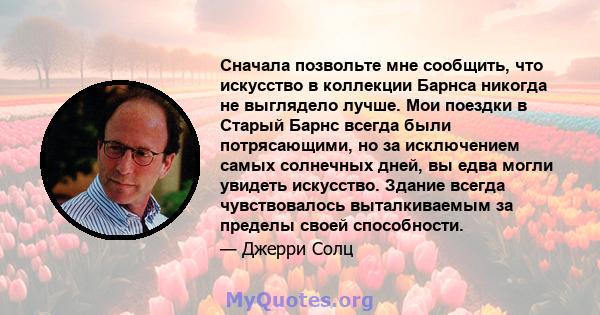 Сначала позвольте мне сообщить, что искусство в коллекции Барнса никогда не выглядело лучше. Мои поездки в Старый Барнс всегда были потрясающими, но за исключением самых солнечных дней, вы едва могли увидеть искусство. Здание всегда чувствовалось выталкиваемым за пределы своей способности.

— Джерри Солц

MyQuotes.org